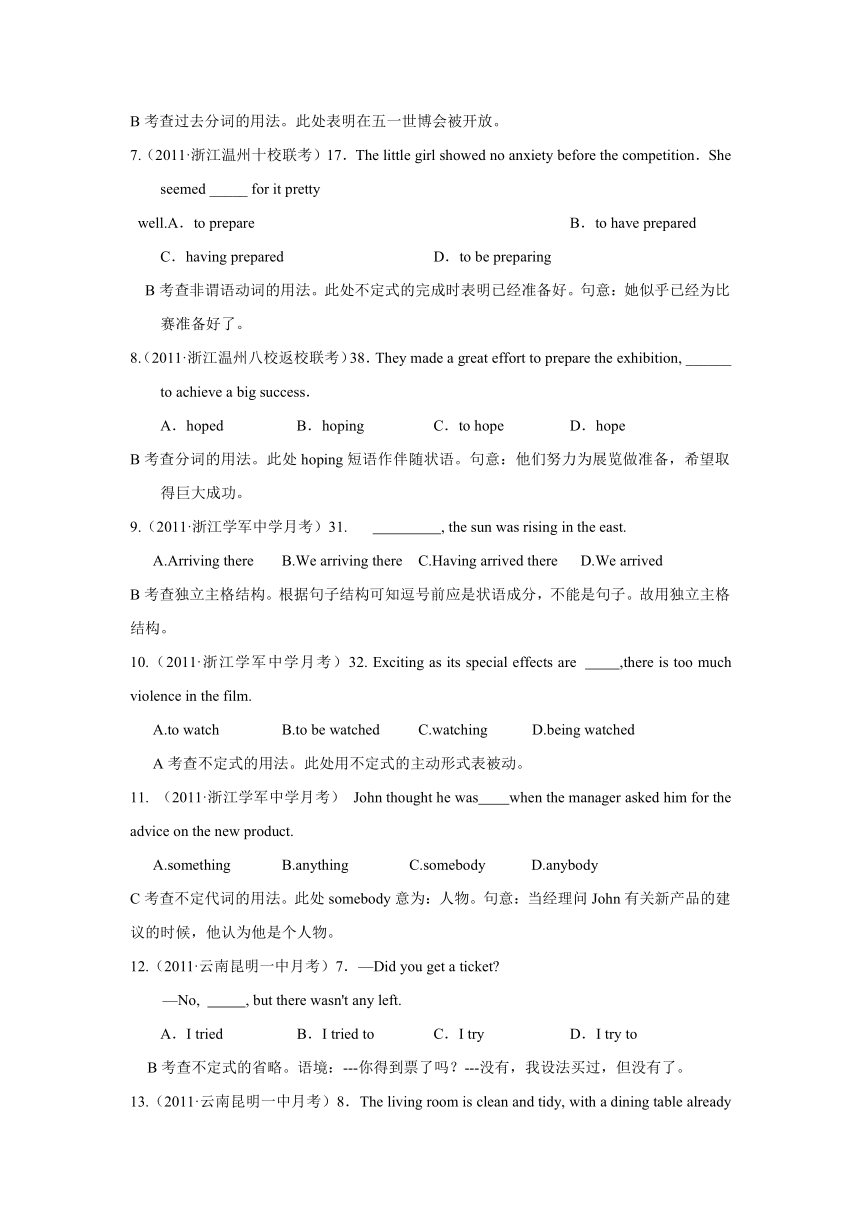 B 考查过去分词的用法。此处表明在五一世博会被开放。

7.（2011·浙江温州十校联考）17．The little girl showed no anxiety before the competition．She seemed _____ for it pretty well.A．to prepare B．to have prepared

C．having prepared D．to be preparing

B 考查非谓语动词的用法。此处不定式的完成时表明已经准备好。句意：她似乎已经为比赛准备好了。

8.（2011·浙江温州八校返校联考）38．They made a great effort to prepare the exhibition, ______ to achieve a big success．

A．hoped B．hoping C．to hope D．hope

B 考查分词的用法。此处 hoping 短语作伴随状语。句意：他们努力为展览做准备，希望取得巨大成功。

9.（2011·浙江学军中学月考）31. _________, the sun was rising in the east.

A.Arriving there B.We arriving there C.Having arrived there D.We arrived

B 考查独立主格结构。根据句子结构可知逗号前应是状语成分，不能是句子。故用独立主格结构。

10.（2011·浙江学军中学月考）32. Exciting as its special effects are _____,there is too much violence in the film.

A.to watch B.to be watched C.watching D.being watched

A 考查不定式的用法。此处用不定式的主动形式表被动。

11. （2011·浙江学军中学月考） John thought he was____when the manager asked him for the advice on the new product.

A.something B.anything C.somebody D.anybody

C 考查不定代词的用法。此处 somebody 意为：人物。句意：当经理问 John 有关新产品的建议的时候，他认为他是个人物。

12.（2011·云南昆明一中月考）7．—Did you get a ticket?

—No, _____, but there wasn't any left.

A．I tried B．I tried to C．I try D．I try to

B 考查不定式的省略。语境：---你得到票了吗？---没有，我设法买过，但没有了。

13.（2011·云南昆明一中月考）8．The living room is clean and tidy, with a dining table already